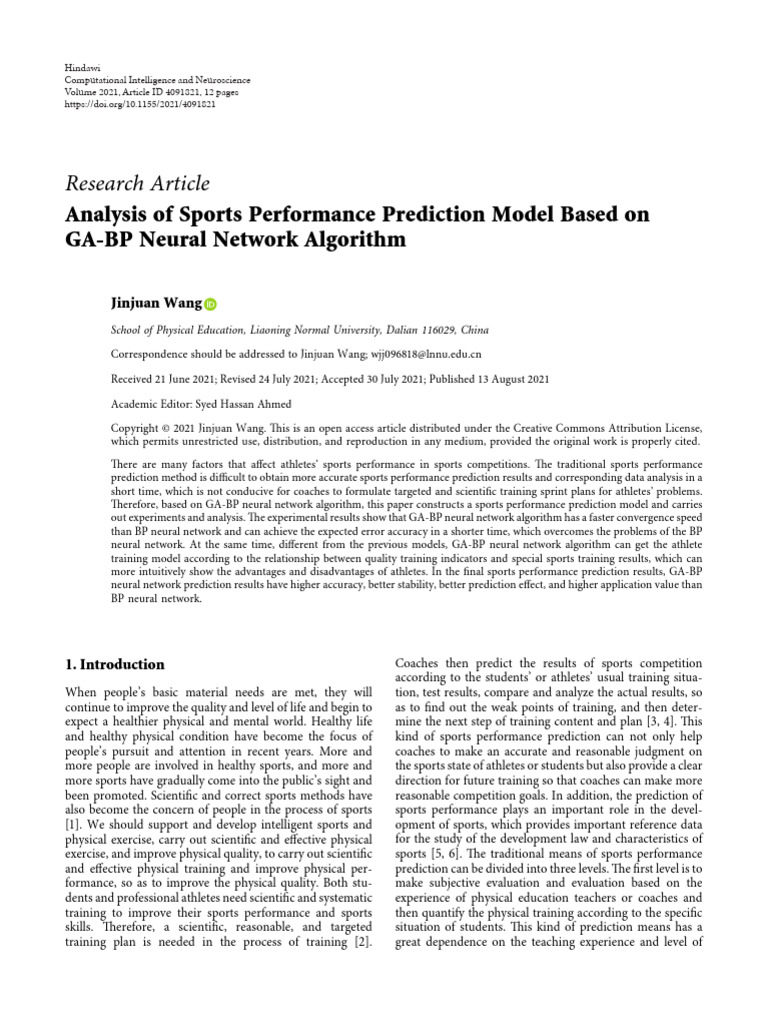 Hindawi
Computational Intelligence and Neuroscience
Volume 2021, Article ID 4091821, 12 pages
https://doi.org/10.1155/2021/4091821

Research Article

Analysis of Sports Performance Prediction Model Based on GA-BP Neural Network Algorithm

Jinjuan Wang

School of Physical Education, Liaoning Normal University, Dalian 116029, China

Correspondence should be addressed to Jinjuan Wang; wjj096818@lnnu.edu.cn

Received 21 June 2021; Revised 24 July 2021; Accepted 30 July 2021; Published 13 August 2021

Academic Editor: Syed Hassan Ahmed

Copyright © 2021 Jinjuan Wang. This is an open access article distributed under the Creative Commons Attribution License, which permits unrestricted use, distribution, and reproduction in any medium, provided the original work is properly cited.

There are many factors that affect athletes' sports performance in sports competitions. The traditional sports performance prediction method is difficult to obtain more accurate sports performance prediction results and corresponding data analysis in a short time, which is not conducive for coaches to formulate targeted and scientific training sprint plans for athletes' problems. Therefore, based on GA-BP neural network algorithm, this paper constructs a sports performance prediction model and carries out experiments and analysis. The experimental results show that GA-BP neural network algorithm has a faster convergence speed than BP neural network and can achieve the expected error accuracy in a shorter time, which overcomes the problems of the BP neural network. At the same time, different from the previous models, GA-BP neural network algorithm can get the athlete training model according to the relationship between quality training indicators and special sports training results, which can more intuitively show the advantages and disadvantages of athletes. In the final sports performance prediction results, GA-BP neural network prediction results have higher accuracy, better stability, better prediction effect, and higher application value than BP neural network.

1. Introduction

When people's basic material needs are met, they will continue to improve the quality and level of life and begin to expect a healthier physical and mental world. Healthy life and healthy physical condition have become the focus of people's pursuit and attention in recent years. More and more people are involved in healthy sports, and more and more sports have gradually come into the public's sight and been promoted. Scientific and correct sports methods have also become the concern of people in the process of sports [1]. We should support and develop intelligent sports and physical exercise, carry out scientific and effective physical exercise, and improve physical quality, to carry out scientific and effective physical training and improve physical performance, so as to improve the physical quality. Both students and professional athletes need scientific and systematic training to improve their sports performance and sports skills. Therefore, a scientific, reasonable, and targeted training plan is needed in the process of training [2].

Coaches then predict the results of sports competition according to the students' or athletes' usual training situation, test results, compare and analyze the actual results, so as to find out the weak points of training, and then determine the next step of training content and plan [3, 4]. This kind of sports performance prediction can not only help coaches to make an accurate and reasonable judgment on the sports state of athletes or students but also provide a clear direction for future training so that coaches can make more reasonable competition goals. In addition, the prediction of sports performance plays an important role in the development of sports, which provides important reference data for the study of the development law and characteristics of sports [5, 6]. The traditional means of sports performance prediction can be divided into three levels. The first level is to make subjective evaluation and evaluation based on the experience of physical education teachers or coaches and then quantify the physical training according to the specific situation of students. This kind of prediction means has a great dependence on the teaching experience and level of